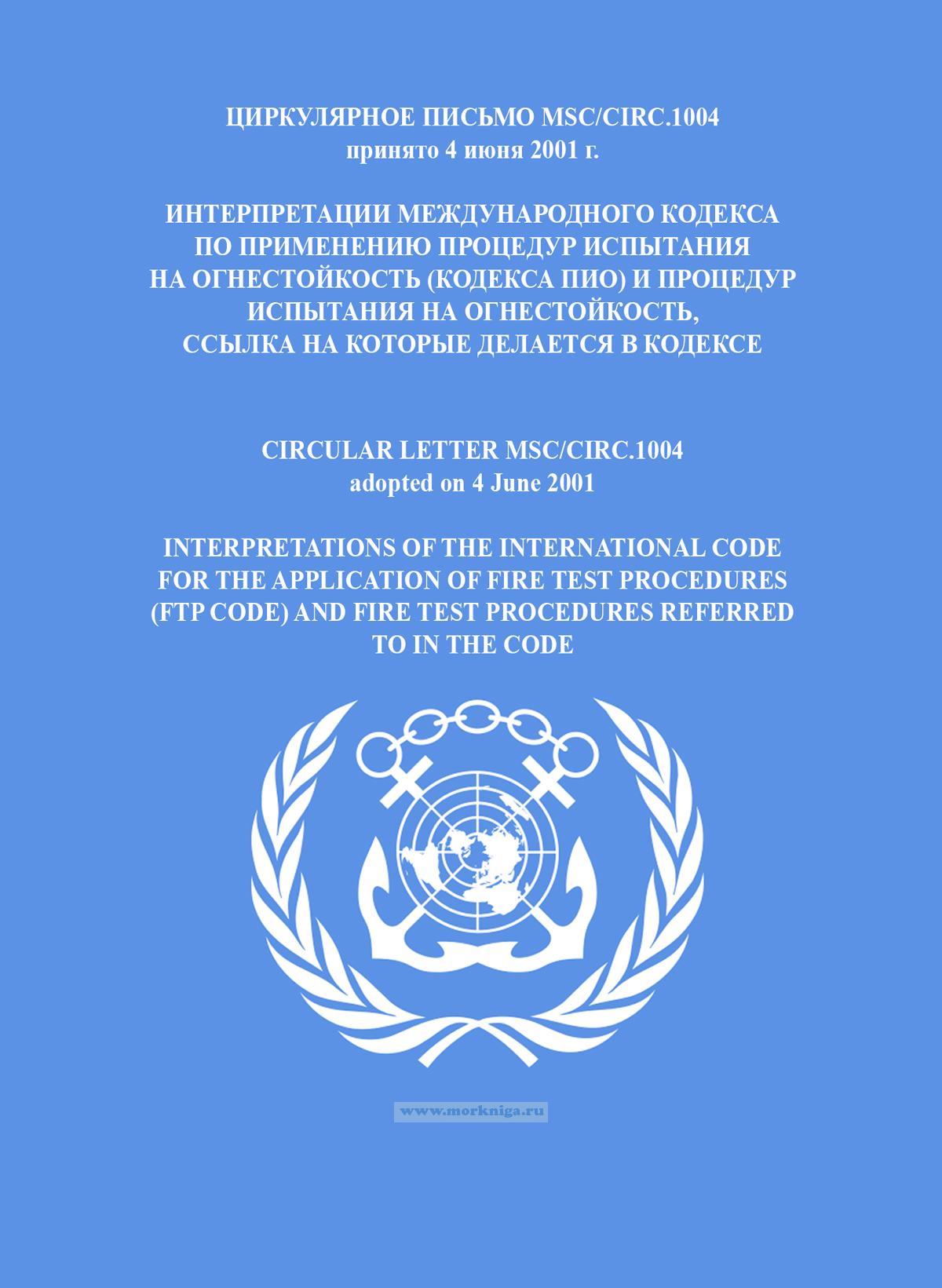 ЦИРКУЛЯРНОЕ ПИСЬМО MSC/CIRC.1004
принято 4 июня 2001 г.

ИНТЕРПРЕТАЦИИ МЕЖДУНАРОДНОГО КОДЕКСА ПО ПРИМЕНЕНИЮ ПРОЦЕДУР ИСПЫТАНИЯ НА ОГНЕСТОЙКОСТЬ (КОДЕКСА ПИО) И ПРОЦЕДУР ИСПЫТАНИЯ НА ОГНЕСТОЙКОСТЬ, ССЫЛКА НА КОТОРЫЕ ДЕЛАЕТСЯ В КОДЕКСЕ

CIRCULAR LETTER MSC/CIRC.1004
adopted on 4 June 2001

INTERPRETATIONS OF THE INTERNATIONAL CODE FOR THE APPLICATION OF FIRE TEST PROCEDURES (FTP CODE) AND FIRE TEST PROCEDURES REFERRED TO IN THE CODE

www.morkniga.ru